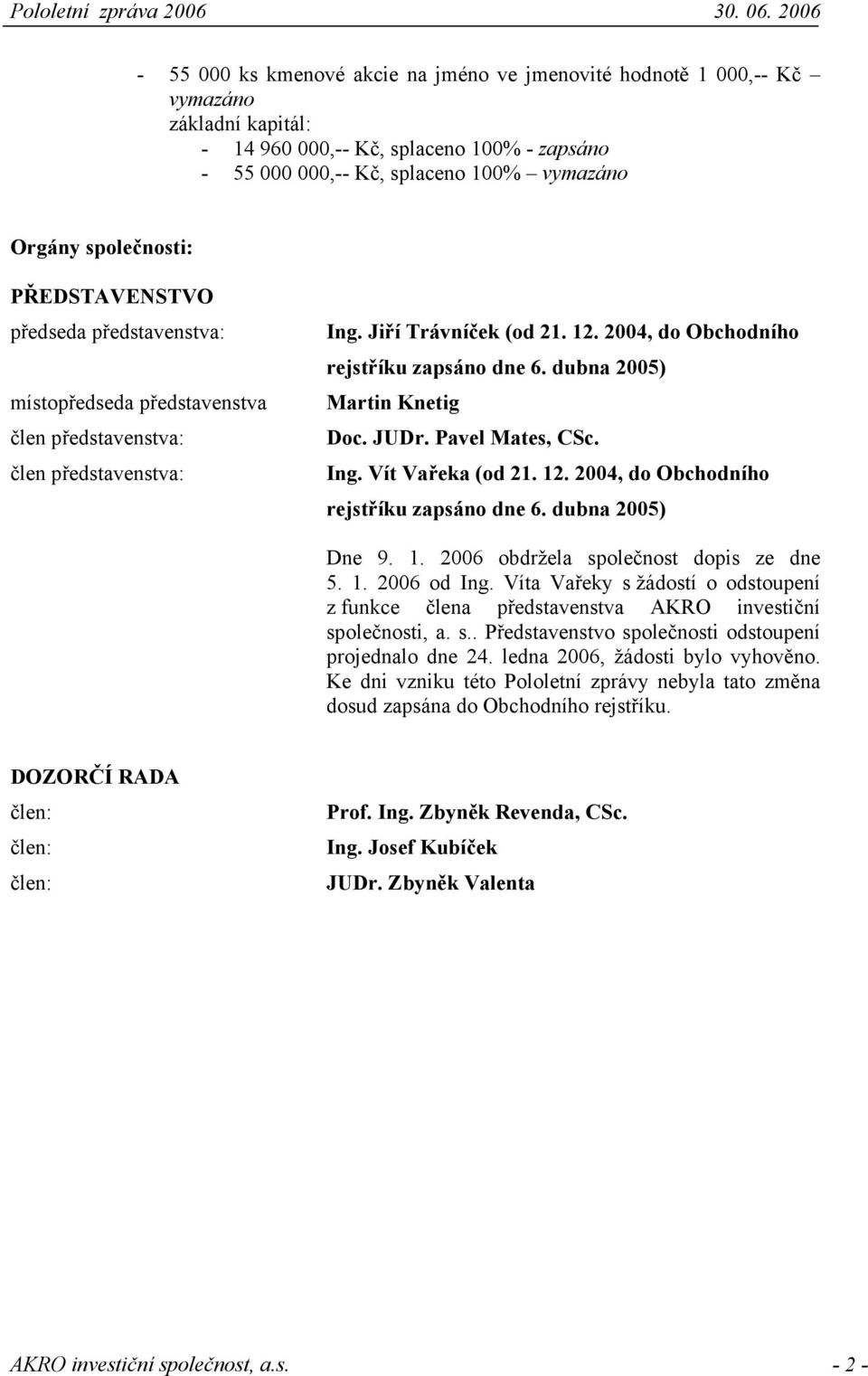 Pololetní zpráva 2006 30. 06. 2006

- 55 000 ks kmenové akcie na jméno ve jmenovité hodnotě 1 000,-- Kč – vymazáno
základní kapitál:
- 14 960 000,-- Kč, splaceno 100% - zapsáno
- 55 000 000,-- Kč, splaceno 100% – vymazáno

Orgány společnosti:

PŘEDSTAVENSTVO

předseda představenstva: Ing. Jiří Trávníček (od 21. 12. 2004, do Obchodního rejstříku zapsáno dne 6. dubna 2005)

místopředseda představenstva Martin Knetig

člen představenstva: Doc. JUDr. Pavel Mates, CSc.

člen představenstva: Ing. Vít Vařeka (od 21. 12. 2004, do Obchodního rejstříku zapsáno dne 6. dubna 2005)

Dne 9. 1. 2006 obdržela společnost dopis ze dne 5. 1. 2006 od Ing. Víta Vařeky s žádostí o odstoupení z funkce člena představenstva AKRO investiční společnosti, a. s.. Představenstvo společnosti odstoupení projednalo dne 24. ledna 2006, žádosti bylo vyhověno. Ke dni vzniku této Pololetní zprávy nebyla tato změna dosud zapsána do Obchodního rejstříku.

DOZORČÍ RADA

člen: Prof. Ing. Zbyněk Revenda, CSc.

člen: Ing. Josef Kubíček

člen: JUDr. Zbyněk Valenta

AKRO investiční společnost, a.s. - 2 -